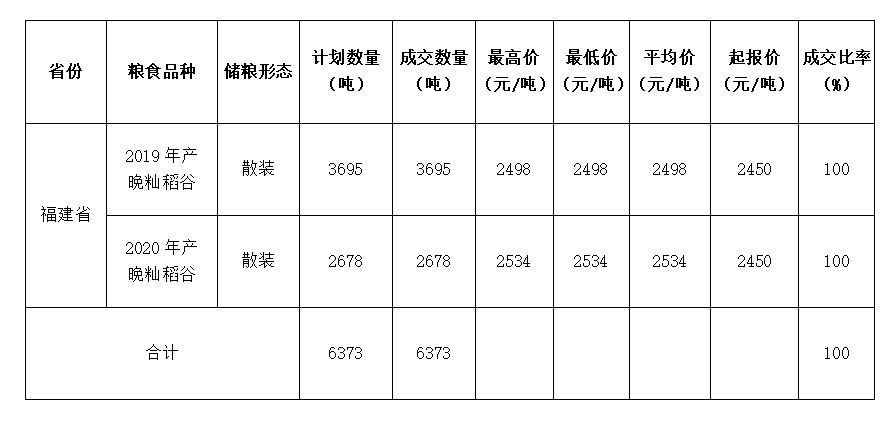 | 省份 | 粮食品种 | 储粮形态 | 计划数量（吨） | 成交数量（吨） | 最高价（元/吨） | 最低价（元/吨） | 平均价（元/吨） | 起报价（元/吨） | 成交比率（%） |
|---|---|---|---|---|---|---|---|---|---|
| 福建省 | 2019年产晚籼稻谷 | 散装 | 3695 | 3695 | 2498 | 2498 | 2498 | 2450 | 100 |
|  | 2020年产晚籼稻谷 | 散装 | 2678 | 2678 | 2534 | 2534 | 2534 | 2450 | 100 |
| 合计 |  |  | 6373 | 6373 |  |  |  |  | 100 |